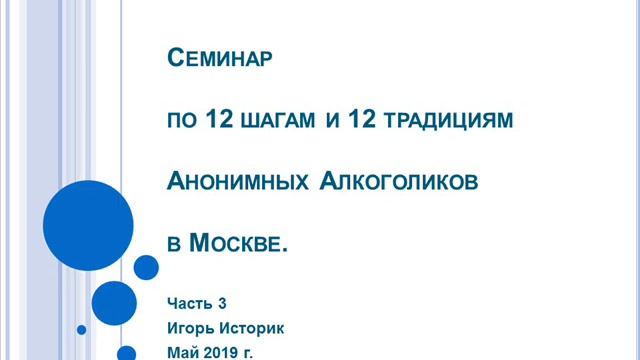 Семинар

по 12 шагам и 12 традициям

Анонимных Алкоголиков

в Москве.

Часть 3
Игорь Историк
Май 2019 г.